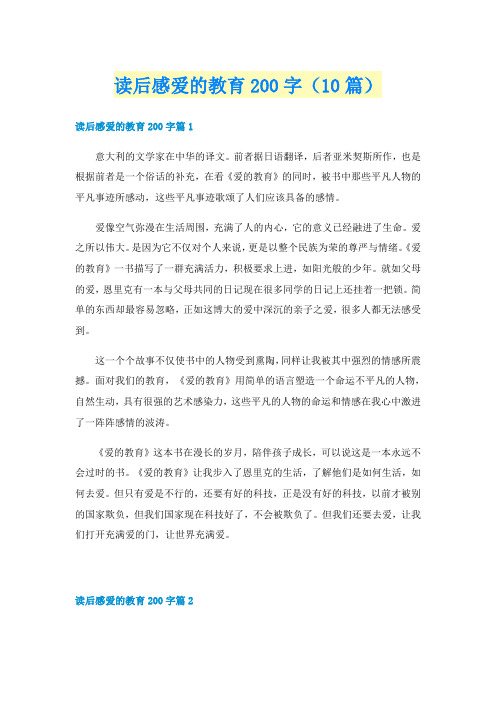 读后感爱的教育200字（10篇）

读后感爱的教育200字篇1

意大利的文学家在中华的译文。前者据日语翻译，后者亚米契斯所作，也是根据前者是一个俗话的补充，在看《爱的教育》的同时，被书中那些平凡人物的平凡事迹所感动，这些平凡事迹歌颂了人们应该具备的感情。

爱像空气弥漫在生活周围，充满了人的内心，它的意义已经融进了生命。爱之所以伟大。是因为它不仅对个人来说，更是以整个民族为荣的尊严与情绪。《爱的教育》一书描写了一群充满活力，积极要求上进，如阳光般的少年。就如父母的爱，恩里克有一本与父母共同的日记现在很多同学的日记上还挂着一把锁。简单的东西却最容易忽略，正如这博大的爱中深沉的亲子之爱，很多人都无法感受到。

这一个个故事不仅使书中的人物受到熏陶，同样让我被其中强烈的情感所震撼。面对我们的教育，《爱的教育》用简单的语言塑造一个命运不平凡的人物，自然生动，具有很强的艺术感染力，这些平凡的人物的命运和情感在我心中激进了一阵阵感情的波涛。

《爱的教育》这本书在漫长的岁月，陪伴孩子成长，可以说这是一本永远不会过时的书。《爱的教育》让我步入了恩里克的生活，了解他们是如何生活，如何去爱。但只有爱是不行的，还要有好的科技，正是没有好的科技，以前才被别的国家欺负，但我们国家现在科技好了，不会被欺负了。但我们还要去爱，让我们打开充满爱的门，让世界充满爱。

读后感爱的教育200字篇2